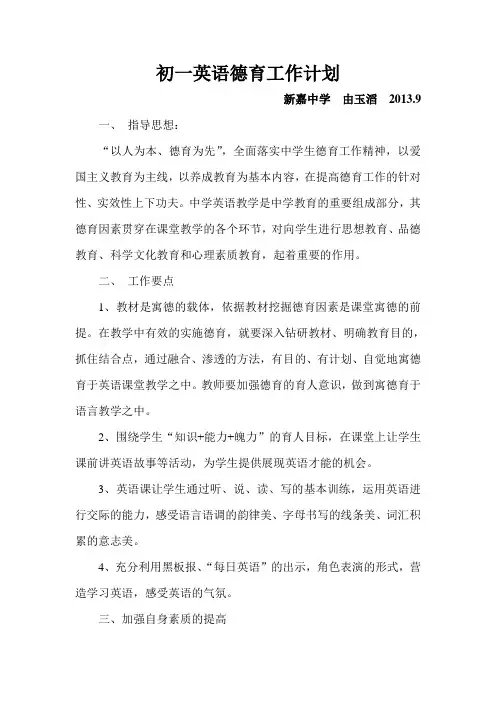 初一英语德育工作计划

新嘉中学　由玉滔　2013.9

一、　指导思想：

“以人为本、德育为先”，全面落实中学生德育工作精神，以爱国主义教育为主线，以养成教育为基本内容，在提高德育工作的针对性、实效性上下功夫。中学英语教学是中学教育的重要组成部分，其德育因素贯穿在课堂教学的各个环节，对向学生进行思想教育、品德教育、科学文化教育和心理素质教育，起着重要的作用。

二、　工作要点

1、教材是寓德的载体，依据教材挖掘德育因素是课堂寓德的前提。在教学中有效的实施德育，就要深入钻研教材、明确教育目的，抓住结合点，通过融合、渗透的方法，有目的、有计划、自觉地寓德育于英语课堂教学之中。教师要加强德育的育人意识，做到寓德育于语言教学之中。

2、围绕学生“知识+能力+魄力”的育人目标，在课堂上让学生课前讲英语故事等活动，为学生提供展现英语才能的机会。

3、英语课让学生通过听、说、读、写的基本训练，运用英语进行交际的能力，感受语言语调的韵律美、字母书写的线条美、词汇积累的意志美。

4、充分利用黑板报、“每日英语”的出示，角色表演的形式，营造学习英语，感受英语的气氛。

三、加强自身素质的提高